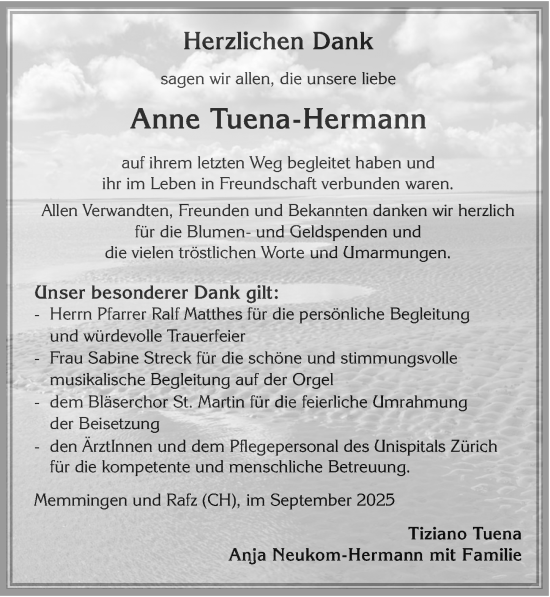 Herzlichen Dank

sagen wir allen, die unsere liebe

Anne Tuena-Hermann

auf ihrem letzten Weg begleitet haben und ihr im Leben in Freundschaft verbunden waren.

Allen Verwandten, Freunden und Bekannten danken wir herzlich für die Blumen- und Geldspenden und die vielen tröstlichen Worte und Umarmungen.

Unser besonderer Dank gilt:
- Herrn Pfarrer Ralf Matthes für die persönliche Begleitung und würdevolle Trauerfeier
- Frau Sabine Streck für die schöne und stimmungsvolle musikalische Begleitung auf der Orgel
- dem Bläserchor St. Martin für die feierliche Umrahmung der Beisetzung
- den ÄrztInnen und dem Pflegepersonal des Unispitals Zürich für die kompetente und menschliche Betreuung.

Memmingen und Rafz (CH), im September 2025

Tiziano Tuena
Anja Neukom-Hermann mit Familie